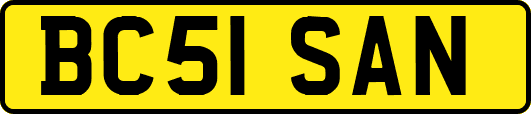 BC51 SAN